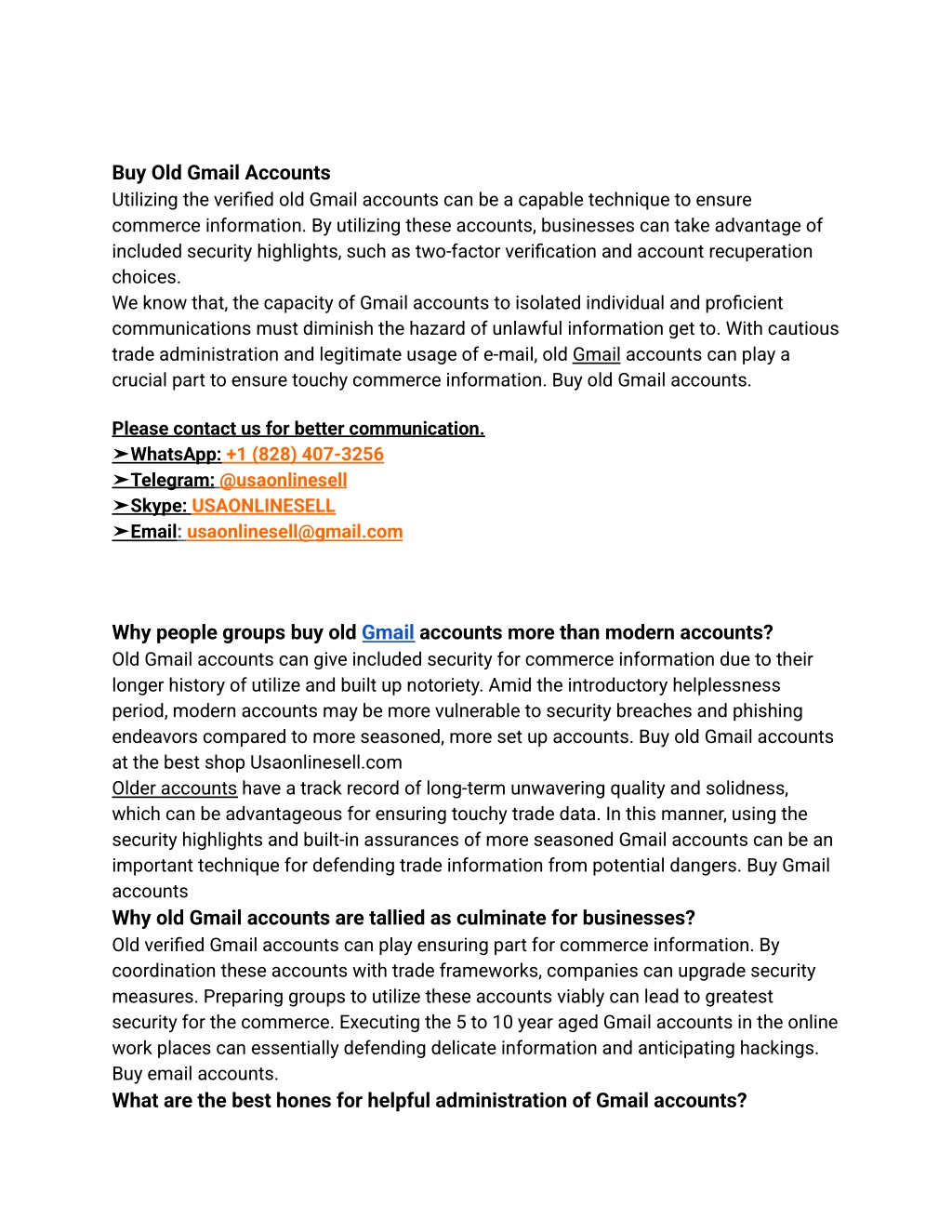 Buy Old Gmail Accounts
Utilizing the verified old Gmail accounts can be a capable technique to ensure commerce information. By utilizing these accounts, businesses can take advantage of included security highlights, such as two-factor verification and account recuperation choices.
We know that, the capacity of Gmail accounts to isolated individual and proficient communications must diminish the hazard of unlawful information get to. With cautious trade administration and legitimate usage of e-mail, old Gmail accounts can play a crucial part to ensure touchy commerce information. Buy old Gmail accounts.

Please contact us for better communication.
➤WhatsApp: +1 (828) 407-3256
➤Telegram: @usaonlinesell
➤Skype: USAONLINESELL
➤Email: usaonlinesell@gmail.com

Why people groups buy old Gmail accounts more than modern accounts?
Old Gmail accounts can give included security for commerce information due to their longer history of utilize and built up notoriety. Amid the introductory helplessness period, modern accounts may be more vulnerable to security breaches and phishing endeavors compared to more seasoned, more set up accounts. Buy old Gmail accounts at the best shop Usaonlinesell.com
Older accounts have a track record of long-term unwavering quality and solidness, which can be advantageous for ensuring touchy trade data. In this manner, using the security highlights and built-in assurances of more seasoned Gmail accounts can be an important technique for defending trade information from potential dangers. Buy Gmail accounts
Why old Gmail accounts are tallied as culminate for businesses?
Old verified Gmail accounts can play ensuring part for commerce information. By coordination these accounts with trade frameworks, companies can upgrade security measures. Preparing groups to utilize these accounts viably can lead to greatest security for the commerce. Executing the 5 to 10 year aged Gmail accounts in the online work places can essentially defending delicate information and anticipating hackings. Buy email accounts.
What are the best hones for helpful administration of Gmail accounts?